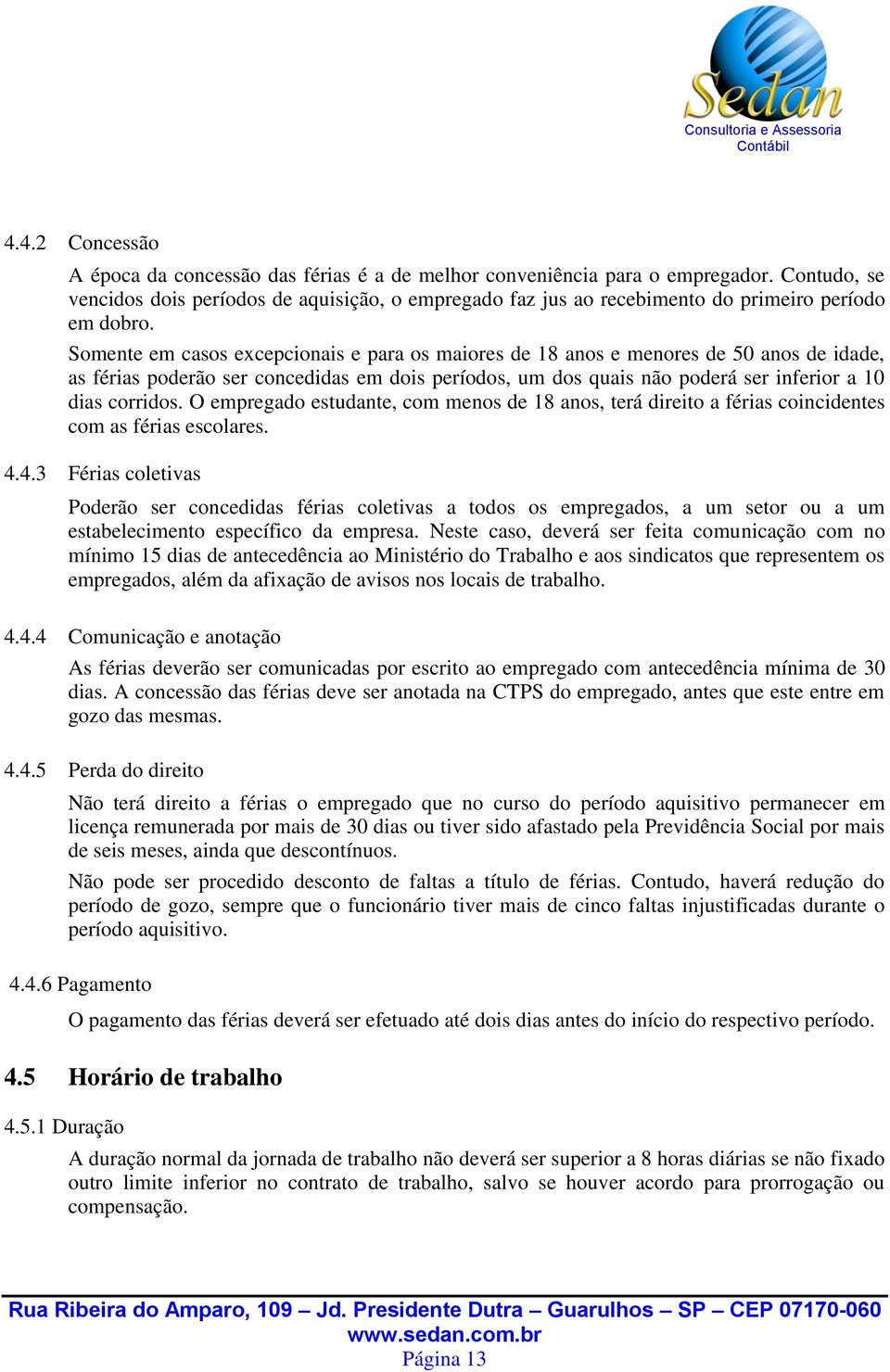 Sedan
Consultoria e Assessoria
Contábil

4.4.2 Concessão

A época da concessão das férias é a de melhor conveniência para o empregador. Contudo, se vencidos dois períodos de aquisição, o empregado faz jus ao recebimento do primeiro período em dobro.

Somente em casos excepcionais e para os maiores de 18 anos e menores de 50 anos de idade, as férias poderão ser concedidas em dois períodos, um dos quais não poderá ser inferior a 10 dias corridos. O empregado estudante, com menos de 18 anos, terá direito a férias coincidentes com as férias escolares.

4.4.3 Férias coletivas

Poderão ser concedidas férias coletivas a todos os empregados, a um setor ou a um estabelecimento específico da empresa. Neste caso, deverá ser feita comunicação com no mínimo 15 dias de antecedência ao Ministério do Trabalho e aos sindicatos que representem os empregados, além da afixação de avisos nos locais de trabalho.

4.4.4 Comunicação e anotação

As férias deverão ser comunicadas por escrito ao empregado com antecedência mínima de 30 dias. A concessão das férias deve ser anotada na CTPS do empregado, antes que este entre em gozo das mesmas.

4.4.5 Perda do direito

Não terá direito a férias o empregado que no curso do período aquisitivo permanecer em licença remunerada por mais de 30 dias ou tiver sido afastado pela Previdência Social por mais de seis meses, ainda que descontínuos.

Não pode ser procedido desconto de faltas a título de férias. Contudo, haverá redução do período de gozo, sempre que o funcionário tiver mais de cinco faltas injustificadas durante o período aquisitivo.

4.4.6 Pagamento

O pagamento das férias deverá ser efetuado até dois dias antes do início do respectivo período.

4.5 Horário de trabalho

4.5.1 Duração

A duração normal da jornada de trabalho não deverá ser superior a 8 horas diárias se não fixado outro limite inferior no contrato de trabalho, salvo se houver acordo para prorrogação ou compensação.

Rua Ribeira do Amparo, 109 – Jd. Presidente Dutra – Guarulhos – SP – CEP 07170-060
www.sedan.com.br
Página 13